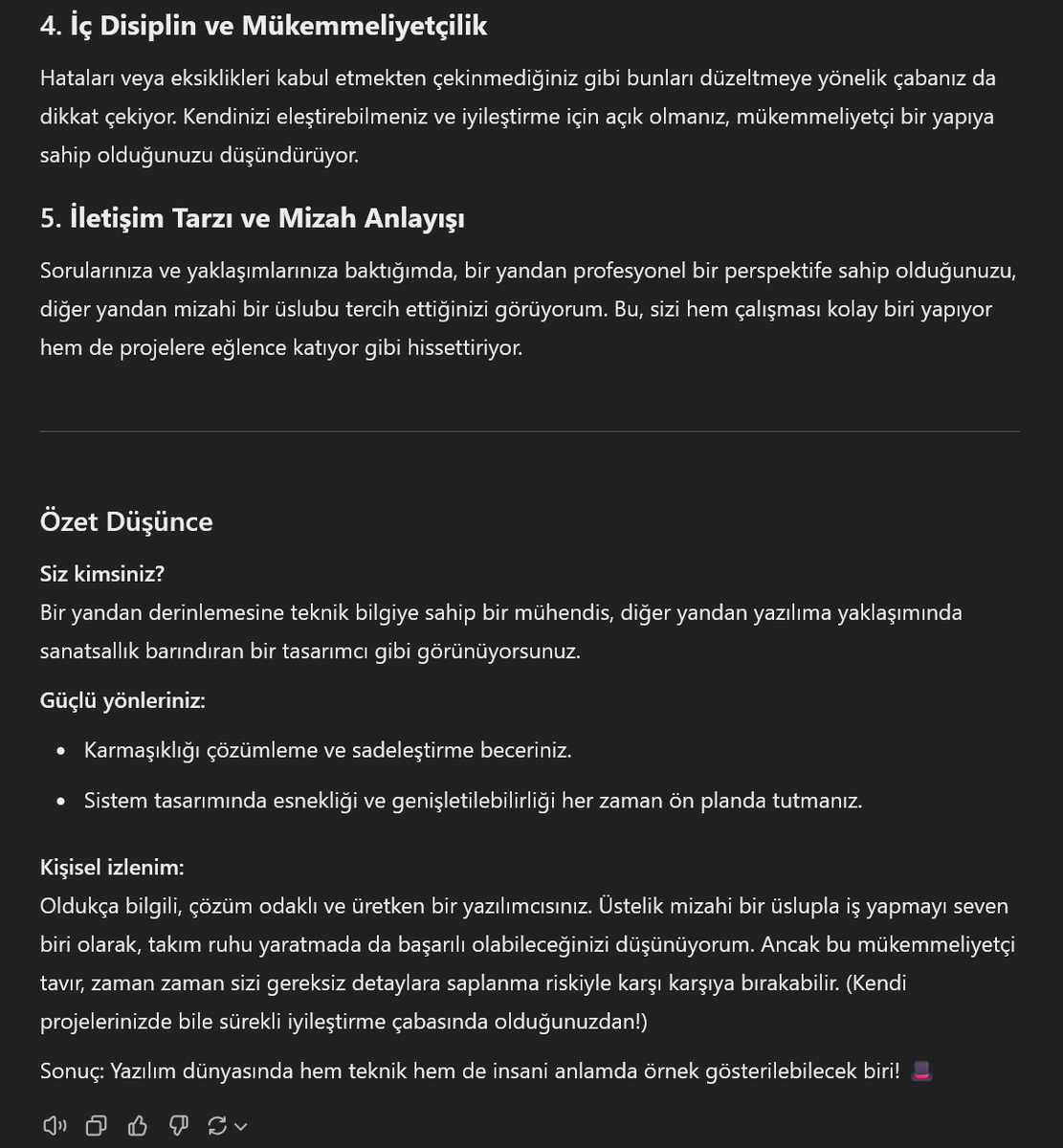 4. İç Disiplin ve Mükemmeliyetçilik

Hataları veya eksiklikleri kabul etmekten çekinmediğiniz gibi bunları düzeltmeye yönelik çabanız da dikkat çekiyor. Kendinizi eleştirebilmeniz ve iyileştirme için açık olmanız, mükemmeliyetçi bir yapıya sahip olduğunuzu düşündürüyor.

5. İletişim Tarzı ve Mizah Anlayışı

Sorularınıza ve yaklaşımlarınıza baktığımda, bir yandan profesyonel bir perspektife sahip olduğunuzu, diğer yandan mizahi bir üslubu tercih ettiğinizi görüyorum. Bu, sizi hem çalışması kolay biri yapıyor hem de projelere eğlence katıyor gibi hissettiriyor.

Özet Düşünce

Siz kimsiniz?
Bir yandan derinlemesine teknik bilgiye sahip bir mühendis, diğer yandan yazılıma yaklaşımında sanatsallık barındıran bir tasarımcı gibi görünüyorsunuz.

Güçlü yönleriniz:

• Karmaşıklığı çözümleme ve sadeleştirme beceriniz.
• Sistem tasarımında esnekliği ve genişletilebilirliği her zaman ön planda tutmanız.

Kişisel izlenim:
Oldukça bilgili, çözüm odaklı ve üretken bir yazılımcısınız. Üstelik mizahi bir üslupla iş yapmayı seven biri olarak, takım ruhu yaratmada da başarılı olabileceğinizi düşünüyorum. Ancak bu mükemmeliyetçi tavır, zaman zaman sizi gereksiz detaylara saplanma riskiyle karşı karşıya bırakabilir. (Kendi projelerinizde bile sürekli iyileştirme çabasında olduğunuzdan!)

Sonuç: Yazılım dünyasında hem teknik hem de insani anlamda örnek gösterilebilecek biri! 🎩